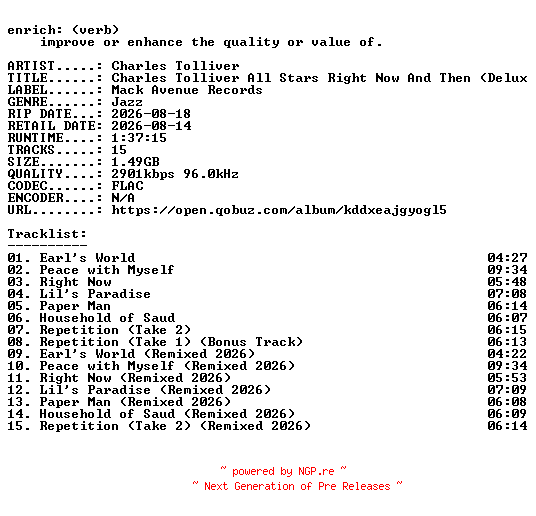 enrich: (verb)
improve or enhance the quality or value of.

ARTIST.....: Charles Tolliver
TITLE......: Charles Tolliver All Stars Right Now And Then (Delux
LABEL......: Mack Avenue Records
GENRE......: Jazz
RIP DATE...: 2026-08-18
RETAIL DATE: 2026-08-14
RUNTIME....: 1:37:15
TRACKS.....: 15
SIZE.......: 1.49GB
QUALITY....: 2901kbps 96.0kHz
CODEC......: FLAC
ENCODER....: N/A
URL........: https://open.qobuz.com/album/kddxeajgyogl5

Tracklist:
----------
01. Earl's World 04:27
02. Peace with Myself 09:34
03. Right Now 05:48
04. Lil's Paradise 07:08
05. Paper Man 06:14
06. Household of Saud 06:07
07. Repetition (Take 2) 06:15
08. Repetition (Take 1) (Bonus Track) 06:13
09. Earl's World (Remixed 2026) 04:22
10. Peace with Myself (Remixed 2026) 09:34
11. Right Now (Remixed 2026) 05:53
12. Lil's Paradise (Remixed 2026) 07:09
13. Paper Man (Remixed 2026) 06:08
14. Household of Saud (Remixed 2026) 06:09
15. Repetition (Take 2) (Remixed 2026) 06:14

~ powered by NGP.re ~
~ Next Generation of Pre Releases ~